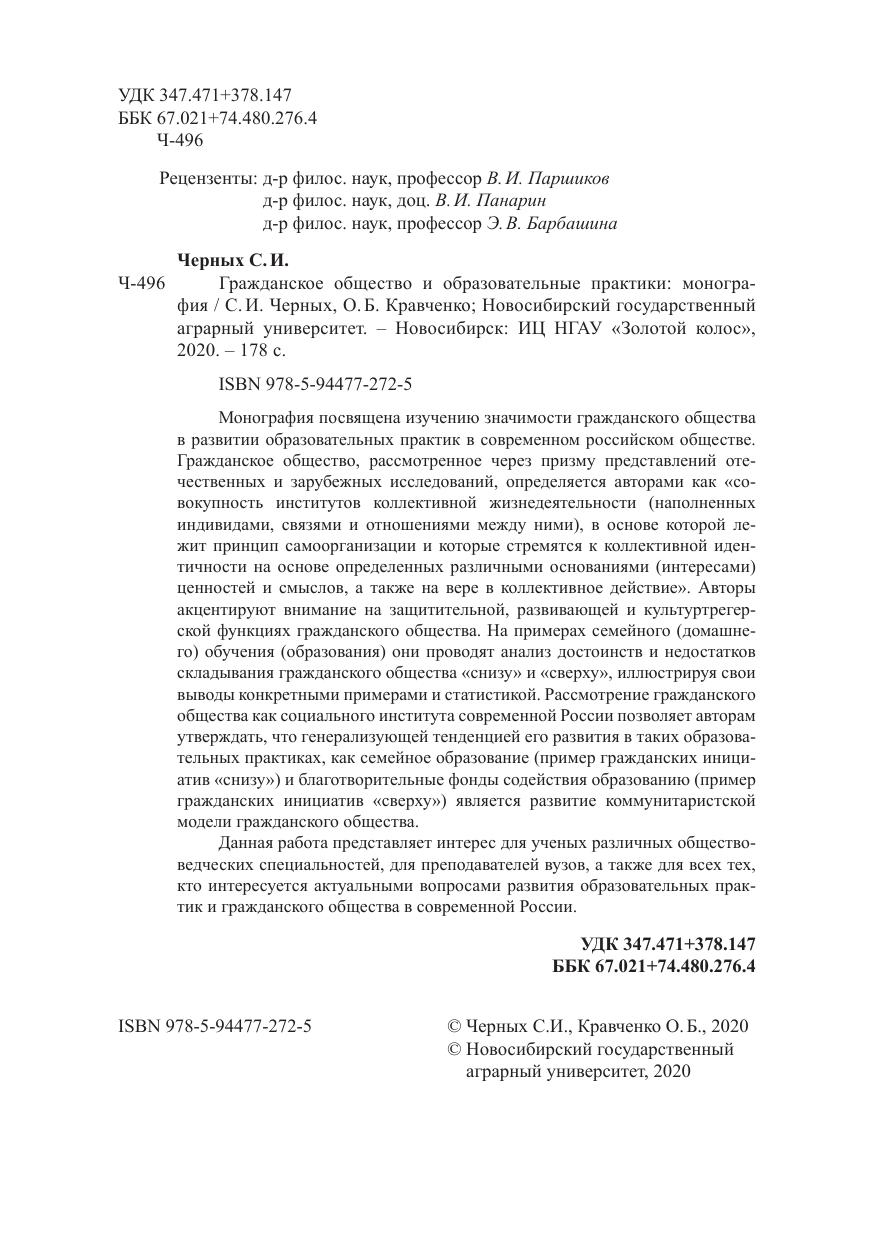 УДК 347.471+378.147
ББК 67.021+74.480.276.4
Ч-496

Рецензенты: д-р филос. наук, профессор В. И. Паршиков
д-р филос. наук, доц. В. И. Панарин
д-р филос. наук, профессор Э. В. Барбашина

Черных С. И.

Ч-496 Гражданское общество и образовательные практики: монография / С. И. Черных, О. Б. Кравченко; Новосибирский государственный аграрный университет. – Новосибирск: ИЦ НГАУ «Золотой колос», 2020. – 178 с.

ISBN 978-5-94477-272-5

Монография посвящена изучению значимости гражданского общества в развитии образовательных практик в современном российском обществе. Гражданское общество, рассмотренное через призму представлений отечественных и зарубежных исследований, определяется авторами как «совокупность институтов коллективной жизнедеятельности (наполненных индивидами, связями и отношениями между ними), в основе которой лежит принцип самоорганизации и которые стремятся к коллективной идентичности на основе определенных различными основаниями (интересами) ценностей и смыслов, а также на вере в коллективное действие». Авторы акцентируют внимание на защитительной, развивающей и культуртрегерской функциях гражданского общества. На примерах семейного (домашнего) обучения (образования) они проводят анализ достоинств и недостатков складывания гражданского общества «снизу» и «сверху», иллюстрируя свои выводы конкретными примерами и статистикой. Рассмотрение гражданского общества как социального института современной России позволяет авторам утверждать, что генерализующей тенденцией его развития в таких образовательных практиках, как семейное образование (пример гражданских инициатив «снизу») и благотворительные фонды содействия образованию (пример гражданских инициатив «сверху») является развитие коммунитаристской модели гражданского общества.

Данная работа представляет интерес для ученых различных обществоведческих специальностей, для преподавателей вузов, а также для всех тех, кто интересуется актуальными вопросами развития образовательных практик и гражданского общества в современной России.

УДК 347.471+378.147
ББК 67.021+74.480.276.4

ISBN 978-5-94477-272-5

© Черных С.И., Кравченко О. Б., 2020
© Новосибирский государственный аграрный университет, 2020